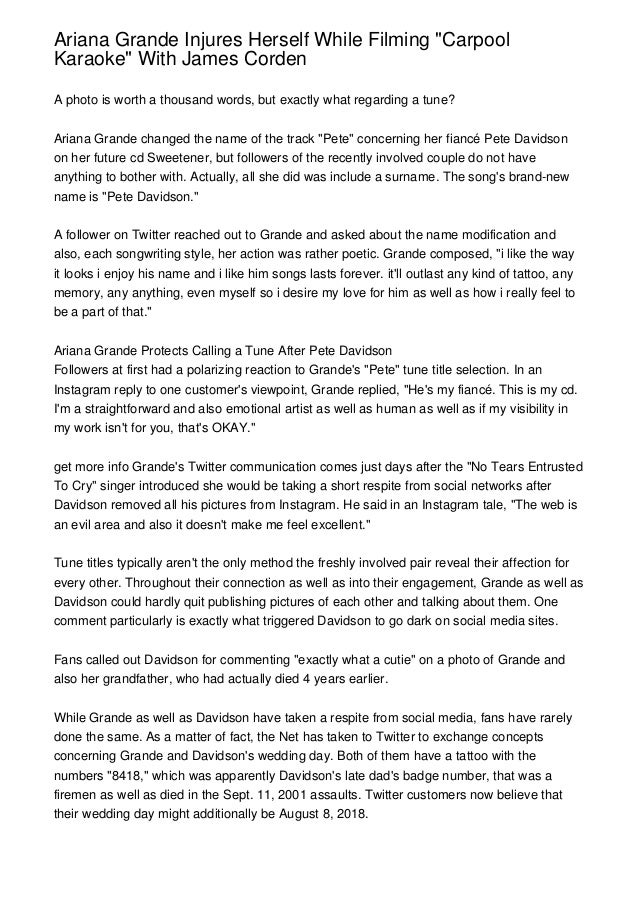 Ariana Grande Injures Herself While Filming "Carpool Karaoke" With James Corden

A photo is worth a thousand words, but exactly what regarding a tune?

Ariana Grande changed the name of the track "Pete" concerning her fiancé Pete Davidson on her future cd Sweetener, but followers of the recently involved couple do not have anything to bother with. Actually, all she did was include a surname. The song's brand-new name is "Pete Davidson."

A follower on Twitter reached out to Grande and asked about the name modification and also, each songwriting style, her action was rather poetic. Grande composed, "i like the way it looks i enjoy his name and i like him songs lasts forever. it'll outlast any kind of tattoo, any memory, any anything, even myself so i desire my love for him as well as how i really feel to be a part of that."

Ariana Grande Protects Calling a Tune After Pete Davidson
Followers at first had a polarizing reaction to Grande's "Pete" tune title selection. In an Instagram reply to one customer's viewpoint, Grande replied, "He's my fiancé. This is my cd. I'm a straightforward and also emotional artist as well as human as well as if my visibility in my work isn't for you, that's OKAY."

get more info Grande's Twitter communication comes just days after the "No Tears Entrusted To Cry" singer introduced she would be taking a short respite from social networks after Davidson removed all his pictures from Instagram. He said in an Instagram tale, "The web is an evil area and also it doesn't make me feel excellent."

Tune titles typically aren't the only method the freshly involved pair reveal their affection for every other. Throughout their connection as well as into their engagement, Grande as well as Davidson could hardly quit publishing pictures of each other and talking about them. One comment particularly is exactly what triggered Davidson to go dark on social media sites.

Fans called out Davidson for commenting "exactly what a cutie" on a photo of Grande and also her grandfather, who had actually died 4 years earlier.

While Grande as well as Davidson have taken a respite from social media, fans have rarely done the same. As a matter of fact, the Net has taken to Twitter to exchange concepts concerning Grande and Davidson's wedding day. Both of them have a tattoo with the numbers "8418," which was apparently Davidson's late dad's badge number, that was a firemen as well as died in the Sept. 11, 2001 assaults. Twitter customers now believe that their wedding day might additionally be August 8, 2018.